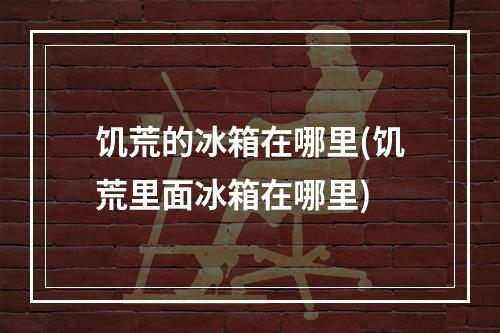 饥荒的冰箱在哪里(饥荒里面冰箱在哪里)